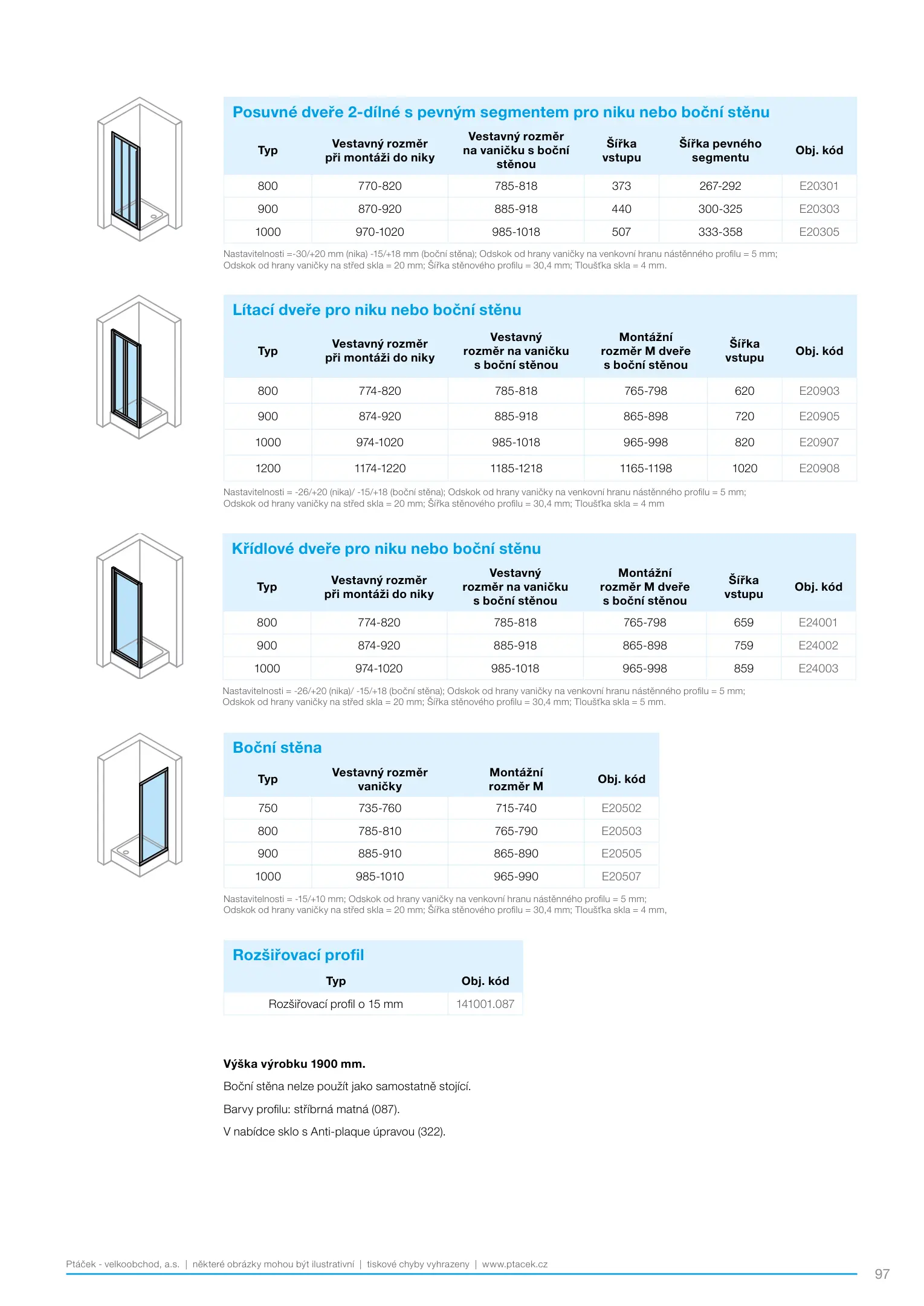 Posuvné dveře 2-dílné s pevným segmentem pro niku nebo boční stěnu

| Typ | Vestavný rozměr při montáži do niky | Vestavný rozměr na vaničku s boční stěnou | Šířka vstupu | Šířka pevného segmentu | Obj. kód |
|---|---|---|---|---|---|
| 800 | 770-820 | 785-818 | 373 | 267-292 | E20301 |
| 900 | 870-920 | 885-918 | 440 | 300-325 | E20303 |
| 1000 | 970-1020 | 985-1018 | 507 | 333-358 | E20305 |

Nastavitelnosti =-30/+20 mm (nika) -15/+18 mm (boční stěna); Odskok od hrany vaničky na venkovní hranu nástěnného profilu = 5 mm; Odskok od hrany vaničky na střed skla = 20 mm; Šířka stěnového profilu = 30,4 mm; Tloušťka skla = 4 mm.

Lítací dveře pro niku nebo boční stěnu

| Typ | Vestavný rozměr při montáži do niky | Vestavný rozměr na vaničku s boční stěnou | Montážní rozměr M dveře s boční stěnou | Šířka vstupu | Obj. kód |
|---|---|---|---|---|---|
| 800 | 774-820 | 785-818 | 765-798 | 620 | E20903 |
| 900 | 874-920 | 885-918 | 865-898 | 720 | E20905 |
| 1000 | 974-1020 | 985-1018 | 965-998 | 820 | E20907 |
| 1200 | 1174-1220 | 1185-1218 | 1165-1198 | 1020 | E20908 |

Nastavitelnosti = -26/+20 (nika)/ -15/+18 (boční stěna); Odskok od hrany vaničky na venkovní hranu nástěnného profilu = 5 mm; Odskok od hrany vaničky na střed skla = 20 mm; Šířka stěnového profilu = 30,4 mm; Tloušťka skla = 4 mm

Křídlové dveře pro niku nebo boční stěnu

| Typ | Vestavný rozměr při montáži do niky | Vestavný rozměr na vaničku s boční stěnou | Montážní rozměr M dveře s boční stěnou | Šířka vstupu | Obj. kód |
|---|---|---|---|---|---|
| 800 | 774-820 | 785-818 | 765-798 | 659 | E24001 |
| 900 | 874-920 | 885-918 | 865-898 | 759 | E24002 |
| 1000 | 974-1020 | 985-1018 | 965-998 | 859 | E24003 |

Nastavitelnosti = -26/+20 (nika)/ -15/+18 (boční stěna); Odskok od hrany vaničky na venkovní hranu nástěnného profilu = 5 mm; Odskok od hrany vaničky na střed skla = 20 mm; Šířka stěnového profilu = 30,4 mm; Tloušťka skla = 5 mm.

Boční stěna

| Typ | Vestavný rozměr vaničky | Montážní rozměr M | Obj. kód |
|---|---|---|---|
| 750 | 735-760 | 715-740 | E20502 |
| 800 | 785-810 | 765-790 | E20503 |
| 900 | 885-910 | 865-890 | E20505 |
| 1000 | 985-1010 | 965-990 | E20507 |

Nastavitelnosti = -15/+10 mm; Odskok od hrany vaničky na venkovní hranu nástěnného profilu = 5 mm; Odskok od hrany vaničky na střed skla = 20 mm; Šířka stěnového profilu = 30,4 mm; Tloušťka skla = 4 mm,

Rozšiřovací profil

| Typ | Obj. kód |
|---|---|
| Rozšiřovací profil o 15 mm | 141001.087 |

Výška výrobku 1900 mm.

Boční stěna nelze použít jako samostatně stojící.

Barvy profilu: stříbrná matná (087).

V nabídce sklo s Anti-plaque úpravou (322).

Ptáček - velkoobchod, a.s. | některé obrázky mohou být ilustrativní | tiskové chyby vyhrazeny | www.ptacek.cz

97